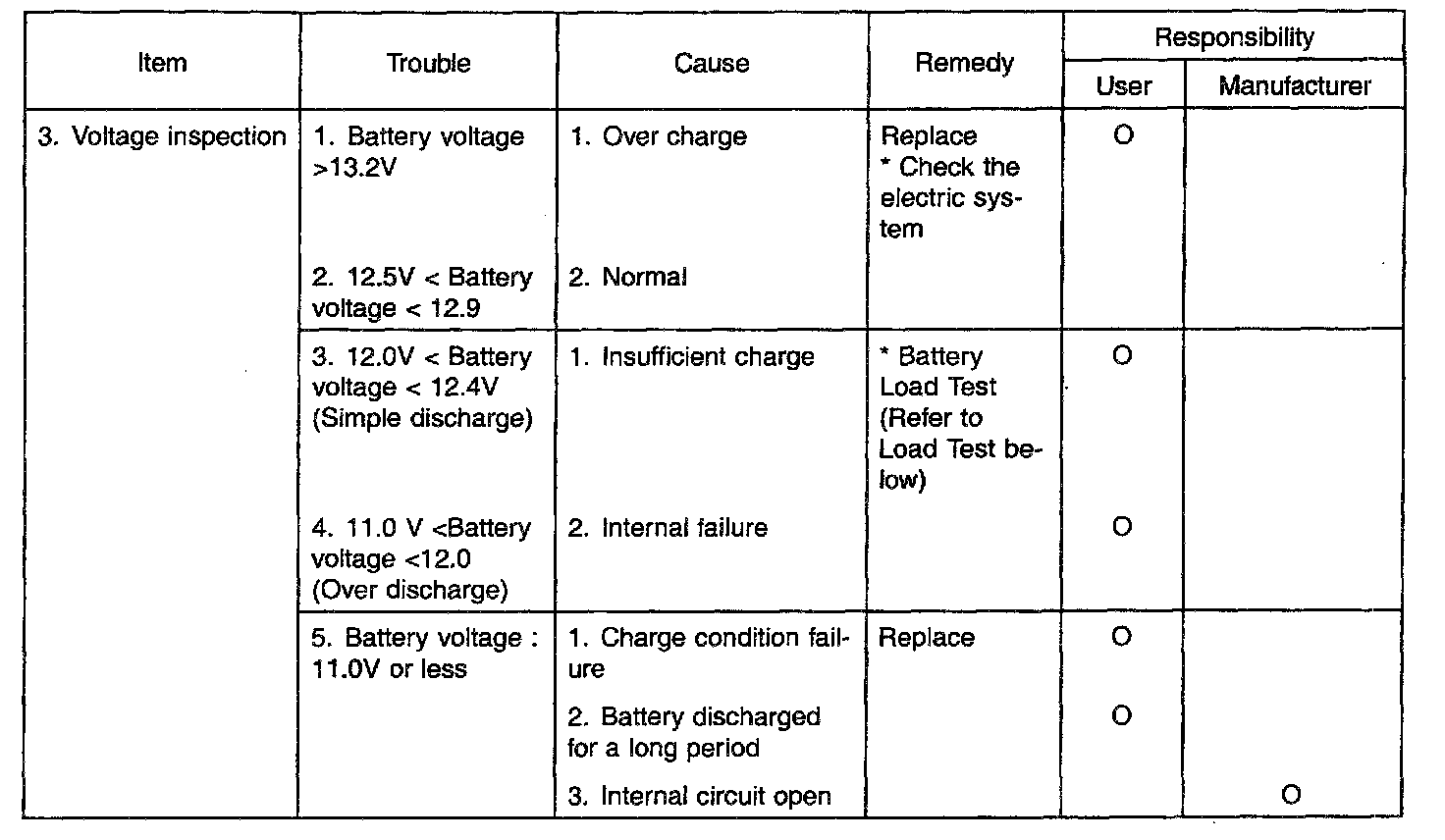 | Item | Trouble | Cause | Remedy | Responsibility: User | Responsibility: Manufacturer |
|---|---|---|---|---|---|
| 3. Voltage inspection | 1. Battery voltage >13.2V | 1. Over charge | Replace * Check the electric system | O | |
| | 2. 12.5V < Battery voltage < 12.9 | 2. Normal | | | |
| | 3. 12.0V < Battery voltage < 12.4V (Simple discharge) | 1. Insufficient charge | * Battery Load Test (Refer to Load Test below) | O | |
| | 4. 11.0 V <Battery voltage <12.0 (Over discharge) | 2. Internal failure | | O | |
| | 5. Battery voltage : 11.0V or less | 1. Charge condition failure | Replace | O | |
| | | 2. Battery discharged for a long period | | O | |
| | | 3. Internal circuit open | | | O |